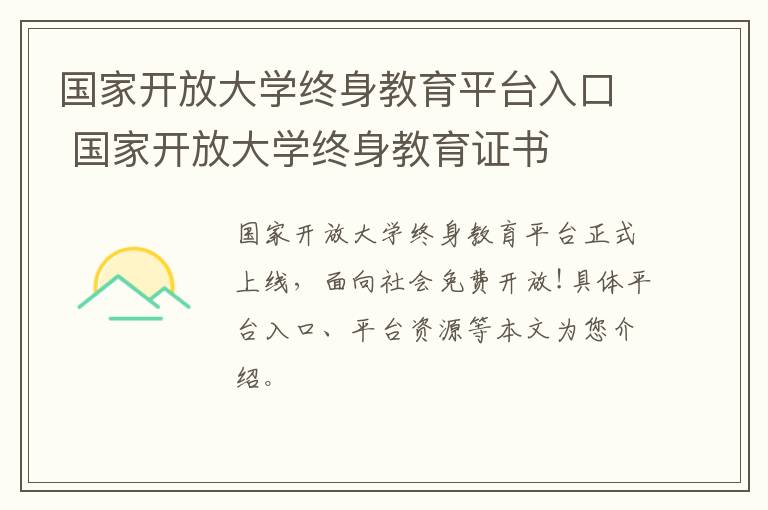 国家开放大学终身教育平台入口 国家开放大学终身教育证书

国家开放大学终身教育平台正式上线，面向社会免费开放！具体平台入口、平台资源等本文为您介绍。